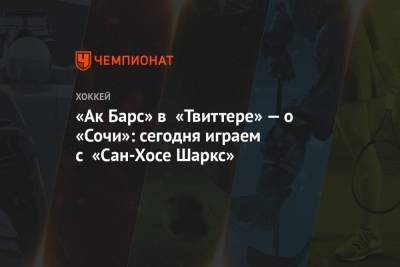 ЧЕМПИОНАТ

ХОККЕЙ

«Ак Барс» в «Твиттере» — о «Сочи»: сегодня играем с «Сан-Хосе Шаркс»